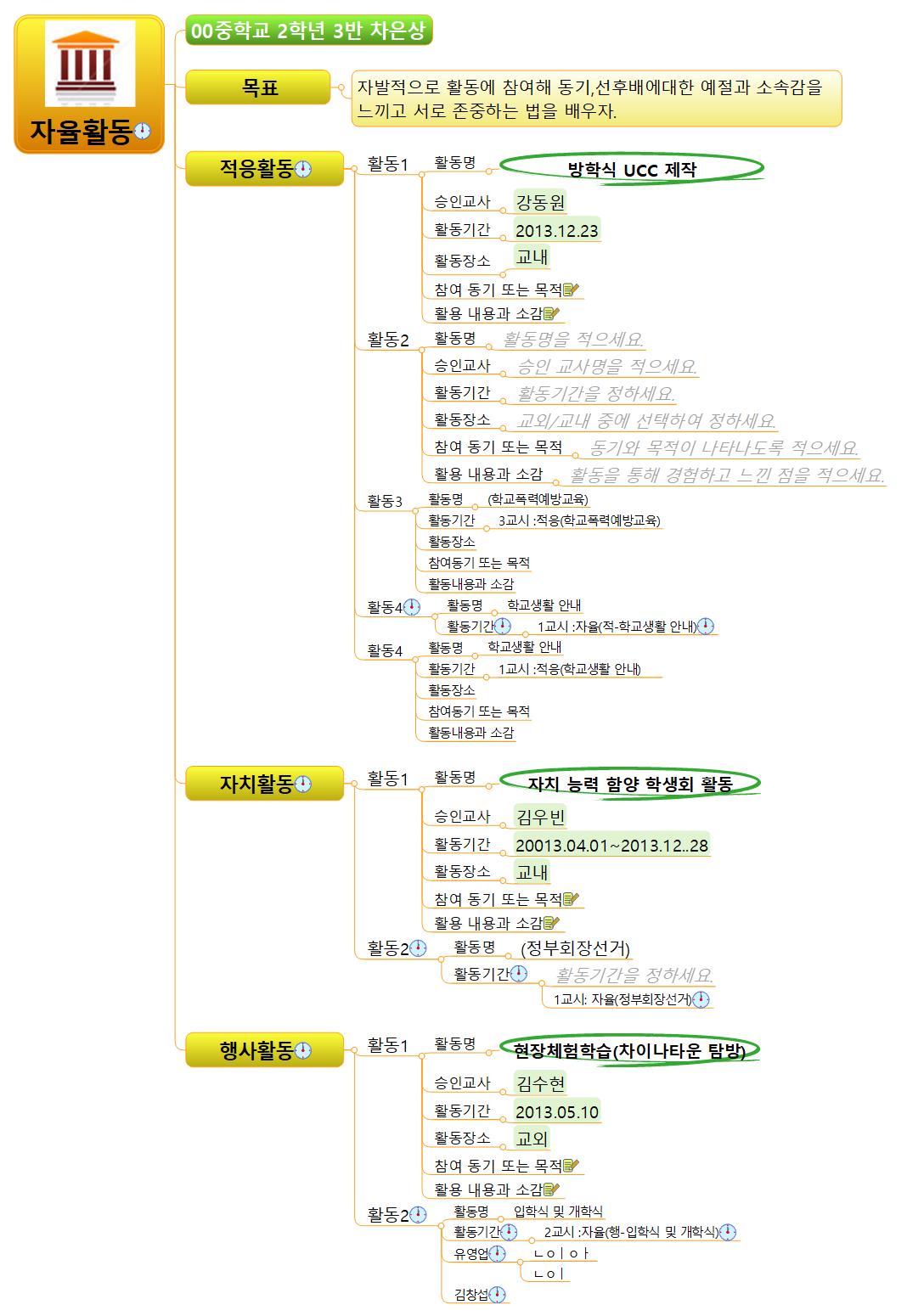 자율활동

00중학교 2학년 3반 차은상

목표

자발적으로 활동에 참여해 동기,선후배에대한 예절과 소속감을 느끼고 서로 존중하는 법을 배우자.

적응활동

활동1
활동명
방학식 UCC 제작
승인교사
강동원
활동기간
2013.12.23
활동장소
교내
참여 동기 또는 목적
활용 내용과 소감

활동2
활동명
활동명을 적으세요.
승인교사
승인 교사명을 적으세요.
활동기간
활동기간을 정하세요.
활동장소
교외/교내 중에 선택하여 정하세요.
참여 동기 또는 목적
동기와 목적이 나타나도록 적으세요.
활용 내용과 소감
활동을 통해 경험하고 느낀 점을 적으세요.

활동3
활동명
(학교폭력예방교육)
활동기간
3교시 :적응(학교폭력예방교육)
활동장소
참여동기 또는 목적
활동내용과 소감

활동4
활동명
학교생활 안내
활동기간
1교시 :자율(적-학교생활 안내)

활동4
활동명
학교생활 안내
활동기간
1교시 :적응(학교생활 안내)
활동장소
참여동기 또는 목적
활동내용과 소감

자치활동

활동1
활동명
자치 능력 함양 학생회 활동
승인교사
김우빈
활동기간
20013.04.01~2013.12..28
활동장소
교내
참여 동기 또는 목적
활용 내용과 소감

활동2
활동명
(정부회장선거)
활동기간
활동기간을 정하세요.
1교시: 자율(정부회장선거)

행사활동

활동1
활동명
현장체험학습(차이나타운 탐방)
승인교사
김수현
활동기간
2013.05.10
활동장소
교외
참여 동기 또는 목적
활용 내용과 소감

활동2
활동명
입학식 및 개학식
활동기간
2교시 :자율(행-입학식 및 개학식)
유영업
ㄴㅇㅣㅇㅏ
ㄴㅇㅣ
김창섭